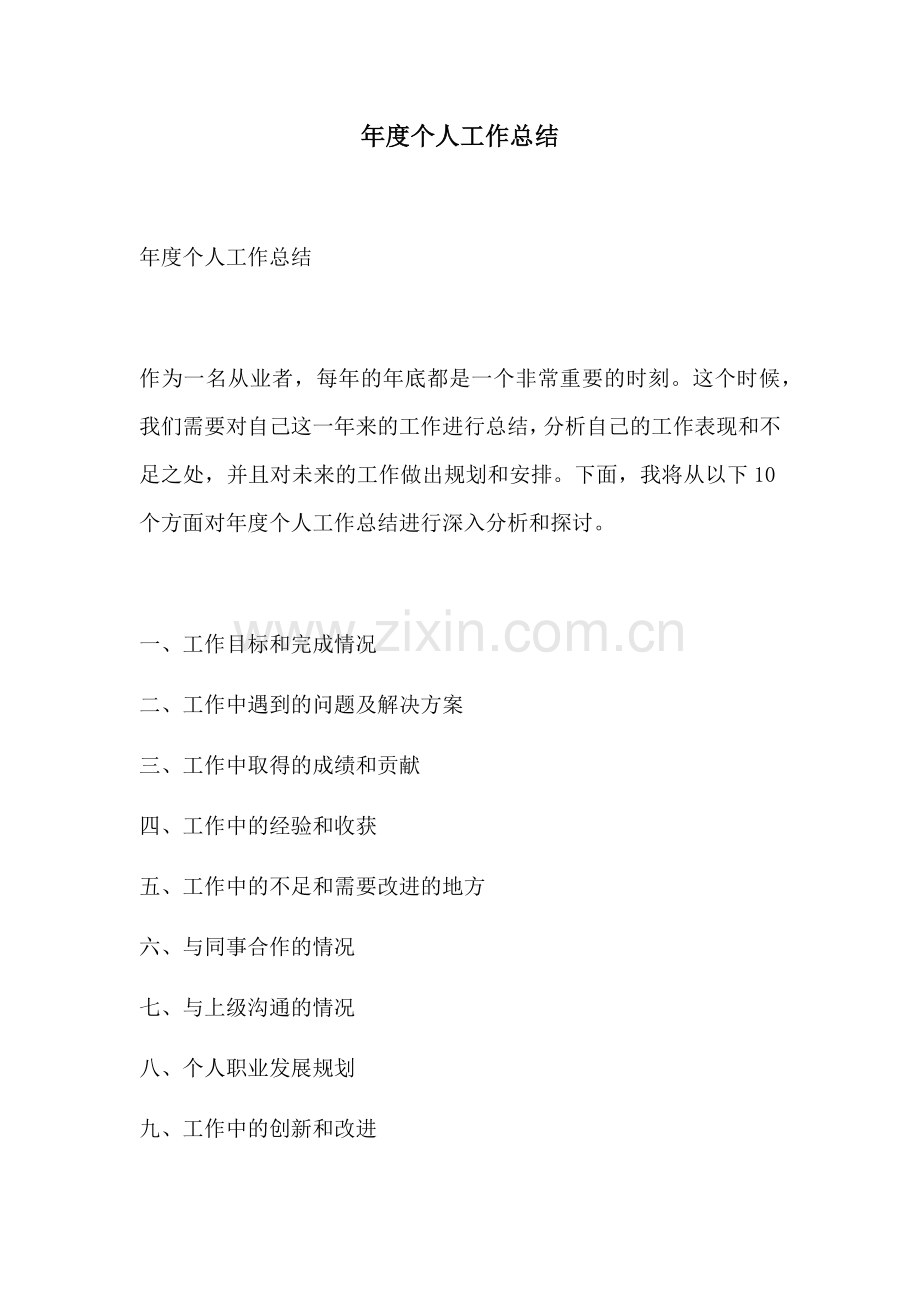 年度个人工作总结

年度个人工作总结

作为一名从业者，每年的年底都是一个非常重要的时刻。这个时候，我们需要对自己这一年来的工作进行总结，分析自己的工作表现和不足之处，并且对未来的工作做出规划和安排。下面，我将从以下10个方面对年度个人工作总结进行深入分析和探讨。

www.zixin.com.cn

一、工作目标和完成情况

二、工作中遇到的问题及解决方案

三、工作中取得的成绩和贡献

四、工作中的经验和收获

五、工作中的不足和需要改进的地方

六、与同事合作的情况

七、与上级沟通的情况

八、个人职业发展规划

九、工作中的创新和改进